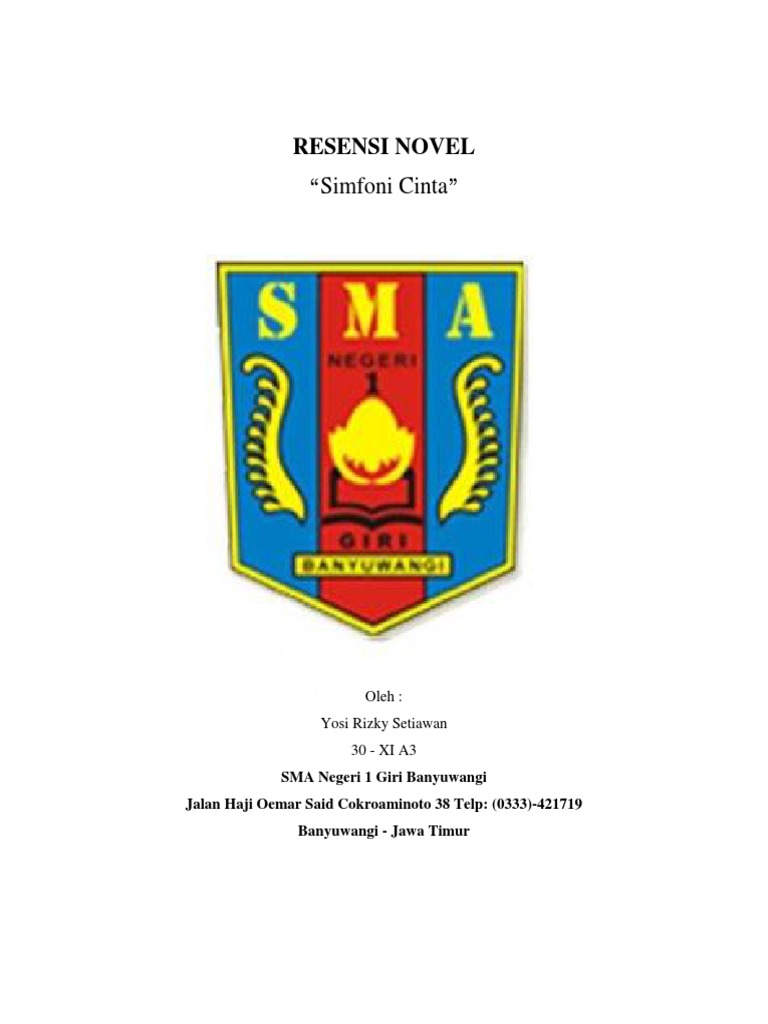 RESENSI NOVEL
“Simfoni Cinta”

SMA
NEGERI
1
GIRI
BANYUWANGI

Oleh :
Yosi Rizky Setiawan
30 - XI A3
SMA Negeri 1 Giri Banyuwangi
Jalan Haji Oemar Said Cokroaminoto 38 Telp: (0333)-421719
Banyuwangi - Jawa Timur